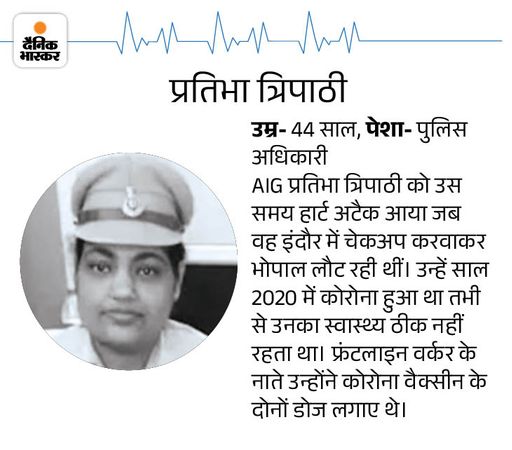 दैनिक भास्कर

प्रतिभा त्रिपाठी

उम्र- 44 साल, पेशा- पुलिस अधिकारी
AIG प्रतिभा त्रिपाठी को उस समय हार्ट अटैक आया जब वह इंदौर में चेकअप करवाकर भोपाल लौट रही थीं। उन्हें साल 2020 में कोरोना हुआ था तभी से उनका स्वास्थ्य ठीक नहीं रहता था। फ्रंटलाइन वर्कर के नाते उन्होंने कोरोना वैक्सीन के दोनों डोज लगाए थे।